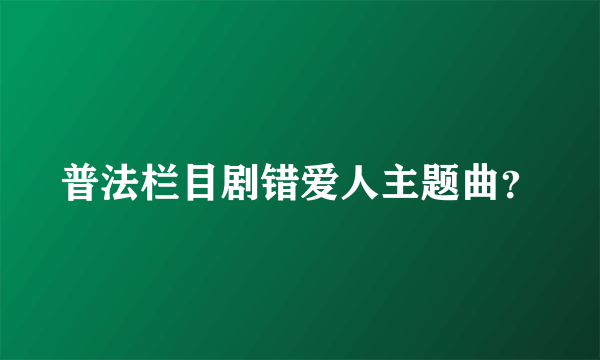 普法栏目剧错爱人主题曲?